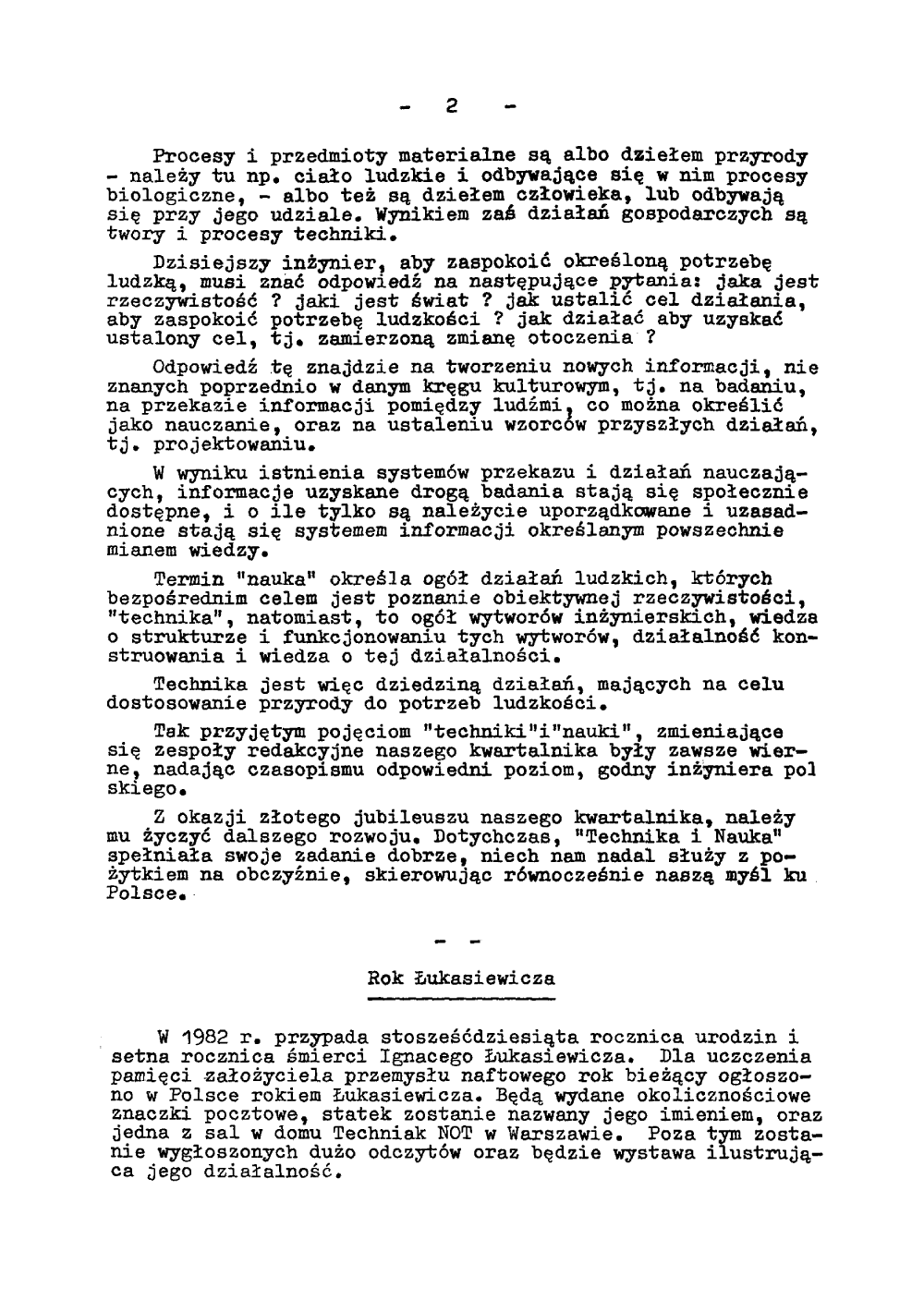 - 2 -

Procesy i przedmioty materialne są albo dziełem przyrody - należy tu np. ciało ludzkie i odbywające się w nim procesy biologiczne, - albo też są dziełem człowieka, lub odbywają się przy jego udziale. Wynikiem zaś działań gospodarczych są twory i procesy techniki.

Dzisiejszy inżynier, aby zaspokoić określoną potrzebę ludzką, musi znać odpowiedź na następujące pytania: jaka jest rzeczywistość ? jaki jest świat ? jak ustalić cel działania, aby zaspokoić potrzebę ludzkości ? jak działać aby uzyskać ustalony cel, tj. zamierzoną zmianę otoczenia ?

Odpowiedź tę znajdzie na tworzeniu nowych informacji, nie znanych poprzednio w danym kręgu kulturowym, tj. na badaniu, na przekazie informacji pomiędzy ludźmi, co można określić jako nauczanie, oraz na ustaleniu wzorców przyszłych działań, tj. projektowaniu.

W wyniku istnienia systemów przekazu i działań nauczających, informacje uzyskane drogą badania stają się społecznie dostępne, i o ile tylko są należycie uporządkowane i uzasadnione stają się systemem informacji określanym powszechnie mianem wiedzy.

Termin "nauka" określa ogół działań ludzkich, których bezpośrednim celem jest poznanie obiektywnej rzeczywistości, "technika", natomiast, to ogół wytworów inżynierskich, wiedza o strukturze i funkcjonowaniu tych wytworów, działalność konstruowania i wiedza o tej działalności.

Technika jest więc dziedziną działań, mających na celu dostosowanie przyrody do potrzeb ludzkości.

Tak przyjętym pojęciom "techniki"i"nauki", zmieniające się zespoły redakcyjne naszego kwartalnika były zawsze wierne, nadając czasopismu odpowiedni poziom, godny inżyniera pol skiego.

Z okazji złotego jubileuszu naszego kwartalnika, należy mu życzyć dalszego rozwoju. Dotychczas, "Technika i Nauka" spełniała swoje zadanie dobrze, niech nam nadal służy z pożytkiem na obczyźnie, skierowując równocześnie naszą myśl ku Polsce.

- -

Rok Łukasiewicza

W 1982 r. przypada stosześćdziesiąta rocznica urodzin i setna rocznica śmierci Ignacego Łukasiewicza. Dla uczczenia pamięci założyciela przemysłu naftowego rok bieżący ogłoszono w Polsce rokiem Łukasiewicza. Będą wydane okolicznościowe znaczki pocztowe, statek zostanie nazwany jego imieniem, oraz jedna z sal w domu Techniak NOT w Warszawie. Poza tym zostanie wygłoszonych dużo odczytów oraz będzie wystawa ilustrująca jego działalność.